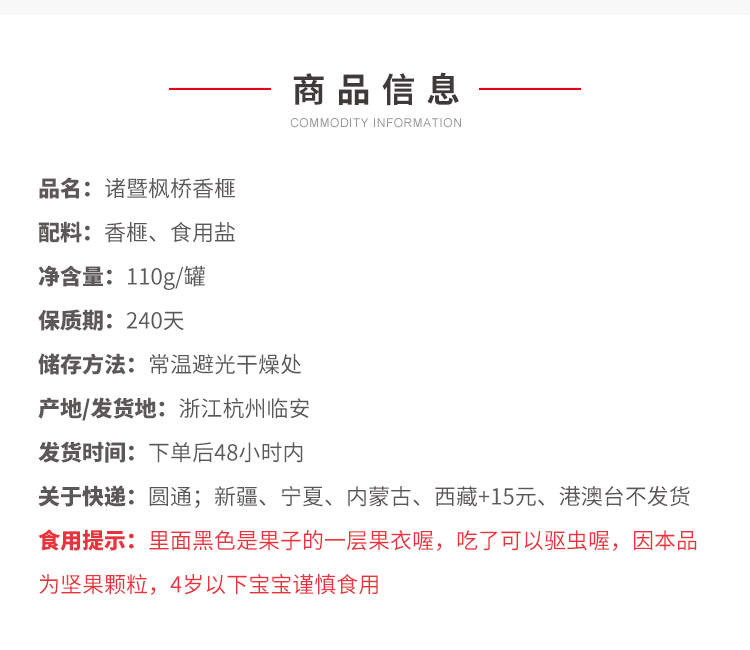 商品信息
COMMODITY INFORMATION

品名：诸暨枫桥香榧

配料：香榧、食用盐

净含量：110g/罐

保质期：240天

储存方法：常温避光干燥处

产地/发货地：浙江杭州临安

发货时间：下单后48小时内

关于快递：圆通；新疆、宁夏、内蒙古、西藏+15元、港澳台不发货

食用提示：里面黑色是果子的一层果衣喔，吃了可以驱虫喔，因本品为坚果颗粒，4岁以下宝宝谨慎食用